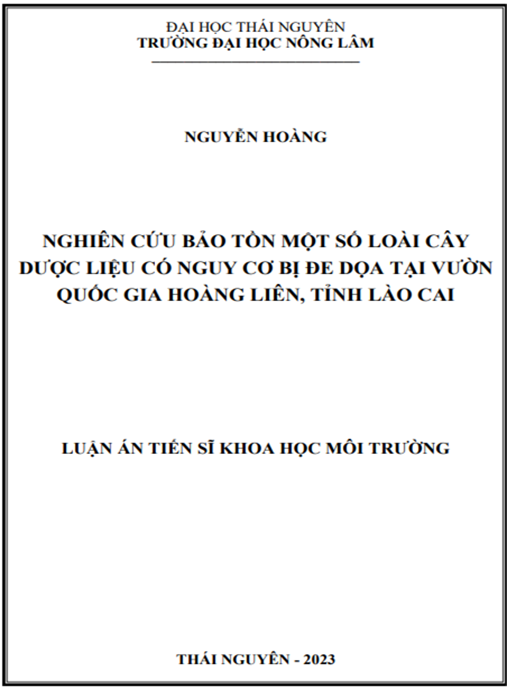 ĐẠI HỌC THÁI NGUYÊN
TRƯỜNG ĐẠI HỌC NÔNG LÂM

NGUYỄN HOÀNG

NGHIÊN CỨU BẢO TỒN MỘT SỐ LOÀI CÂY DƯỢC LIỆU CÓ NGUY CƠ BỊ ĐE DỌA TẠI VƯỜN QUỐC GIA HOÀNG LIÊN, TỈNH LÀO CAI

LUẬN ÁN TIẾN SĨ KHOA HỌC MÔI TRƯỜNG

THÁI NGUYÊN - 2023